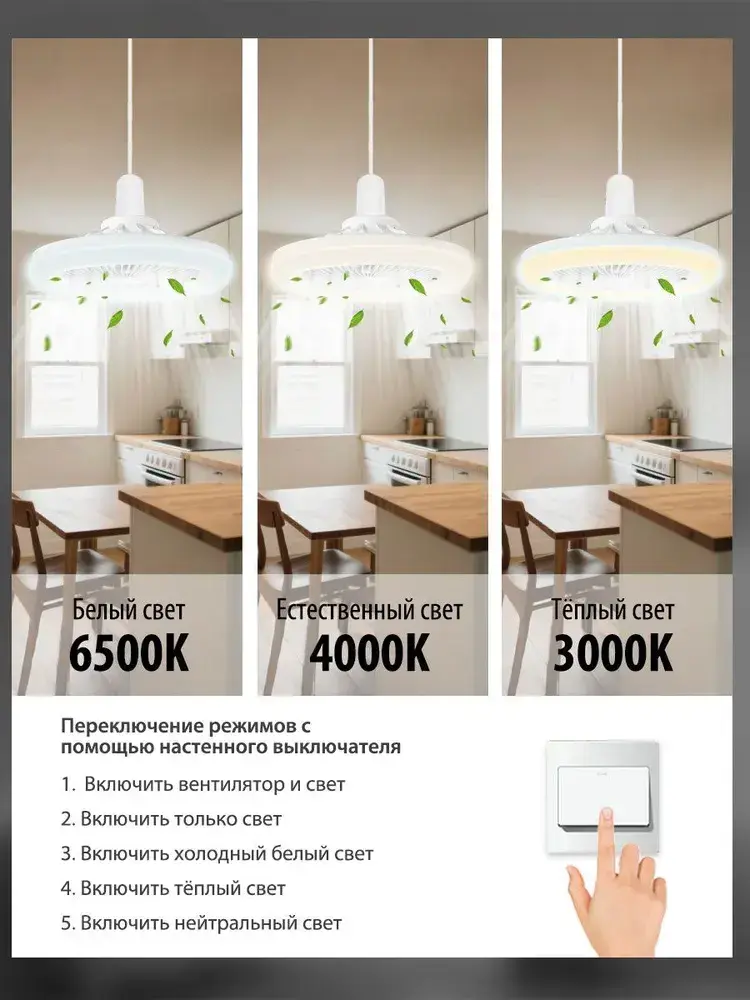 Белый свет
6500K

Естественный свет
4000K

Тёплый свет
3000K

Переключение режимов с помощью настенного выключателя

1. Включить вентилятор и свет
2. Включить только свет
3. Включить холодный белый свет
4. Включить тёплый свет
5. Включить нейтральный свет